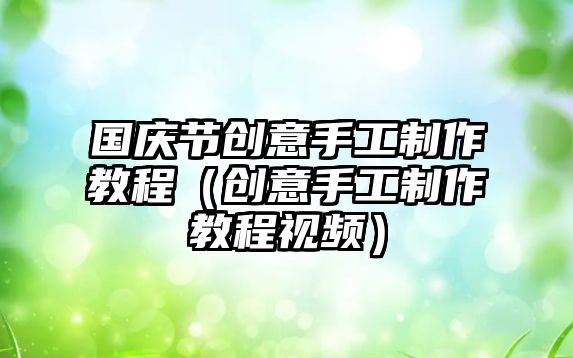 国庆节创意手工制作教程（创意手工制作教程视频）